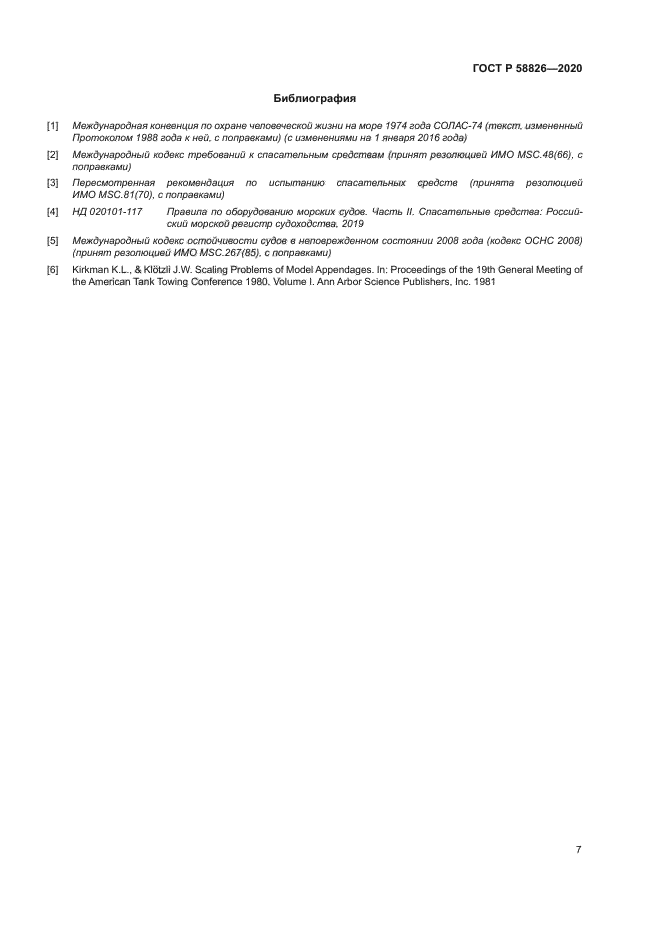 ГОСТ Р 58826—2020

Библиография

[1] Международная конвенция по охране человеческой жизни на море 1974 года СОЛАС-74 (текст, измененный Протоколом 1988 года к ней, с поправками) (с изменениями на 1 января 2016 года)

[2] Международный кодекс требований к спасательным средствам (принят резолюцией ИМО MSC.48(66), с поправками)

[3] Пересмотренная рекомендация по испытанию спасательных средств (принята резолюцией ИМО MSC.81(70), с поправками)

[4] НД 020101-117 Правила по оборудованию морских судов. Часть II. Спасательные средства: Российский морской регистр судоходства, 2019

[5] Международный кодекс остойчивости судов в неповрежденном состоянии 2008 года (кодекс ОСНС 2008) (принят резолюцией ИМО MSC.267(85), с поправками)

[6] Kirkman K.L., & Klötzli J.W. Scaling Problems of Model Appendages. In: Proceedings of the 19th General Meeting of the American Tank Towing Conference 1980. Volume I. Ann Arbor Science Publishers, Inc. 1981

7